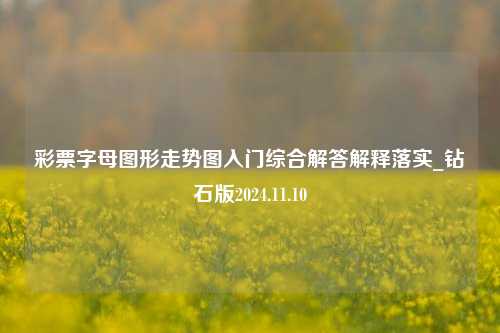 彩票字母图形走势图入门综合解答解释落实_钻石版2024.11.10